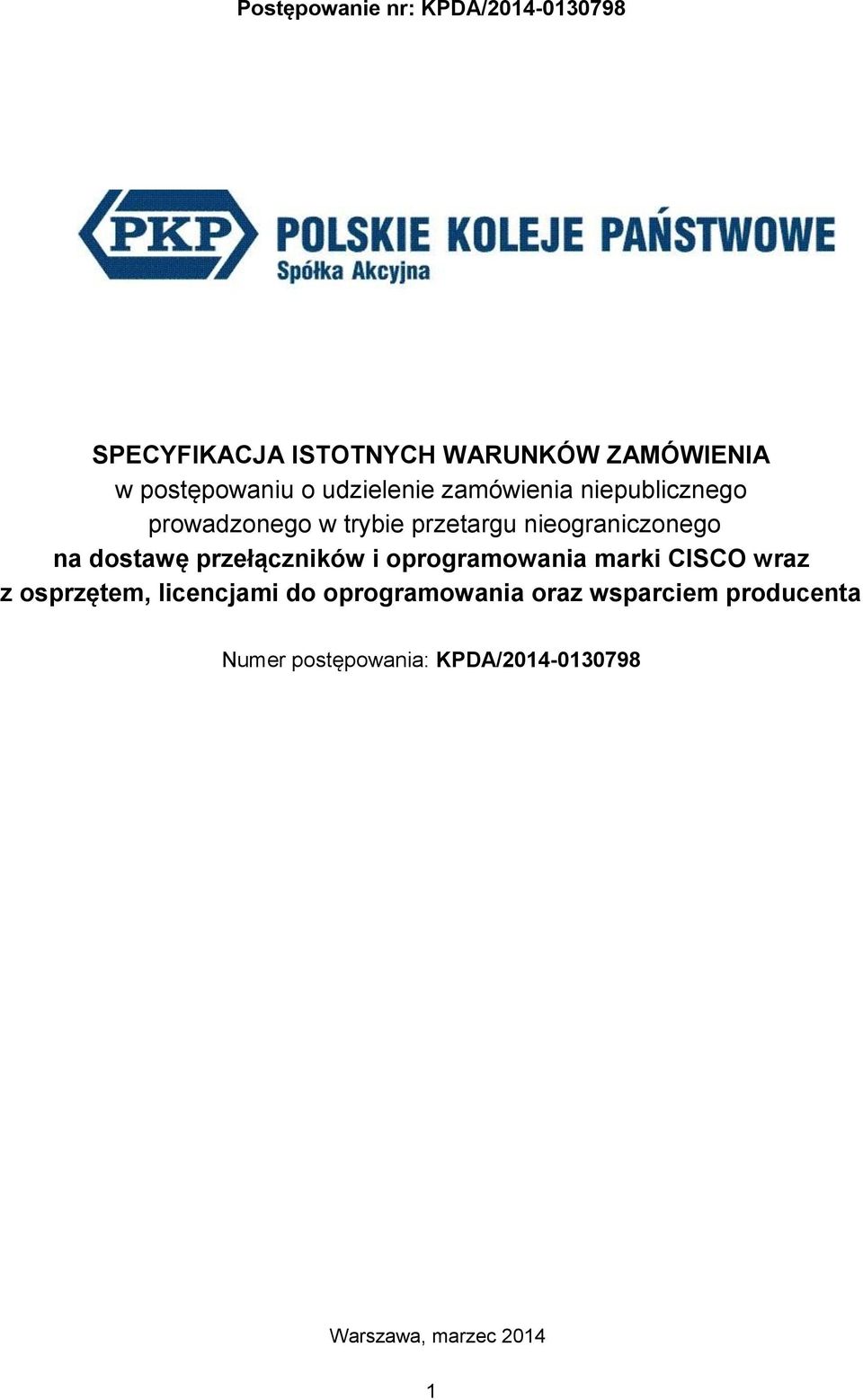 Postępowanie nr: KPDA/2014-0130798

PKP POLSKIE KOLEJE PAŃSTWOWE
Spółka Akcyjna

SPECYFIKACJA ISTOTNYCH WARUNKÓW ZAMÓWIENIA
w postępowaniu o udzielenie zamówienia niepublicznego prowadzonego w trybie przetargu nieograniczonego
na dostawę przełączników i oprogramowania marki CISCO wraz z osprzętem, licencjami do oprogramowania oraz wsparciem producenta

Numer postępowania: KPDA/2014-0130798

Warszawa, marzec 2014

1